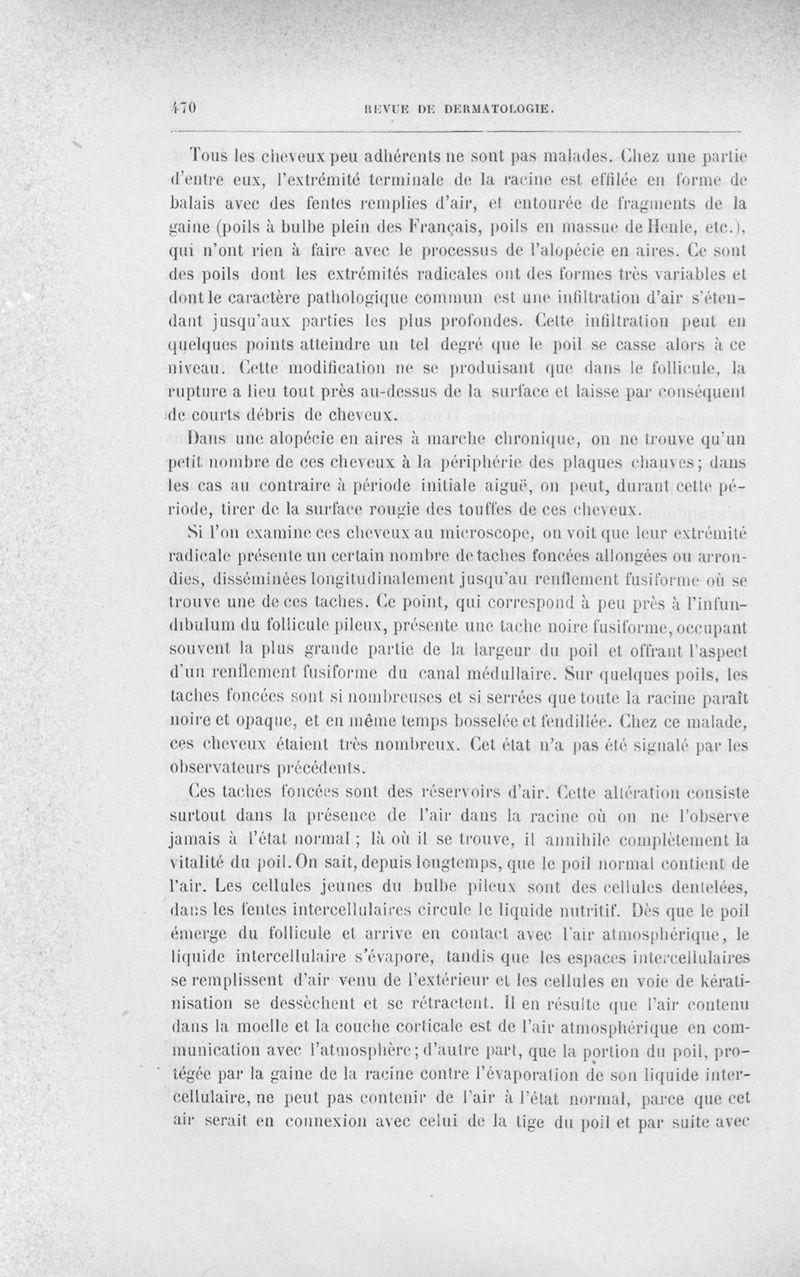 470 REVUE DE DERMATOLOGIE.

Tous les cheveux peu adhérents ne sont pas malades. Chez une partie d'entre eux, l'extrémité terminale de la racine est effilée en forme de balais avec des fentes remplies d'air, et entourée de fragments de la gaine (poils à bulbe plein des Français, poils en massue de Henle, etc.), qui n'ont rien à faire avec le processus de l'alopécie en aires. Ce sont des poils dont les extrémités radicales ont des formes très variables et dont le caractère pathologique commun est une infiltration d'air s'étendant jusqu'aux parties les plus profondes. Cette infiltration peut en quelques points atteindre un tel degré que le poil se casse alors à ce niveau. Cette modification ne se produisant que dans le follicule, la rupture a lieu tout près au-dessus de la surface et laisse par conséquent de courts débris de cheveux.

Dans une alopécie en aires à marche chronique, on ne trouve qu'un petit nombre de ces cheveux à la périphérie des plaques chauves; dans les cas au contraire à période initiale aiguë, on peut, durant cette période, tirer de la surface rougie des touffes de ces cheveux.

Si l'on examine ces cheveux au microscope, on voit que leur extrémité radicale présente un certain nombre de taches foncées allongées ou arrondies, disséminées longitudinalement jusqu'au renflement fusiforme où se trouve une de ces taches. Ce point, qui correspond à peu près à l'infundibulum du follicule pileux, présente une tache noire fusiforme, occupant souvent la plus grande partie de la largeur du poil et offrant l'aspect d'un renflement fusiforme du canal médullaire. Sur quelques poils, les taches foncées sont si nombreuses et si serrées que toute la racine paraît noire et opaque, et en même temps bosselée et fendillée. Chez ce malade, ces cheveux étaient très nombreux. Cet état n'a pas été signalé par les observateurs précédents.

Ces taches foncées sont des réservoirs d'air. Cette altération consiste surtout dans la présence de l'air dans la racine où on ne l'observe jamais à l'état normal ; là où il se trouve, il annihile complètement la vitalité du poil. On sait, depuis longtemps, que le poil normal contient de l'air. Les cellules jeunes du bulbe pileux sont des cellules dentelées, dans les fentes intercellulaires circule le liquide nutritif. Dès que le poil émerge du follicule et arrive en contact avec l'air atmosphérique, le liquide intercellulaire s'évapore, tandis que les espaces intercellulaires se remplissent d'air venu de l'extérieur et les cellules en voie de kératinisation se dessèchent et se rétractent. Il en résulte que l'air contenu dans la moelle et la couche corticale est de l'air atmosphérique en communication avec l'atmosphère; d'autre part, que la portion du poil, protégée par la gaine de la racine contre l'évaporation de son liquide intercellulaire, ne peut pas contenir de l'air à l'état normal, parce que cet air serait en connexion avec celui de la tige du poil et par suite avec